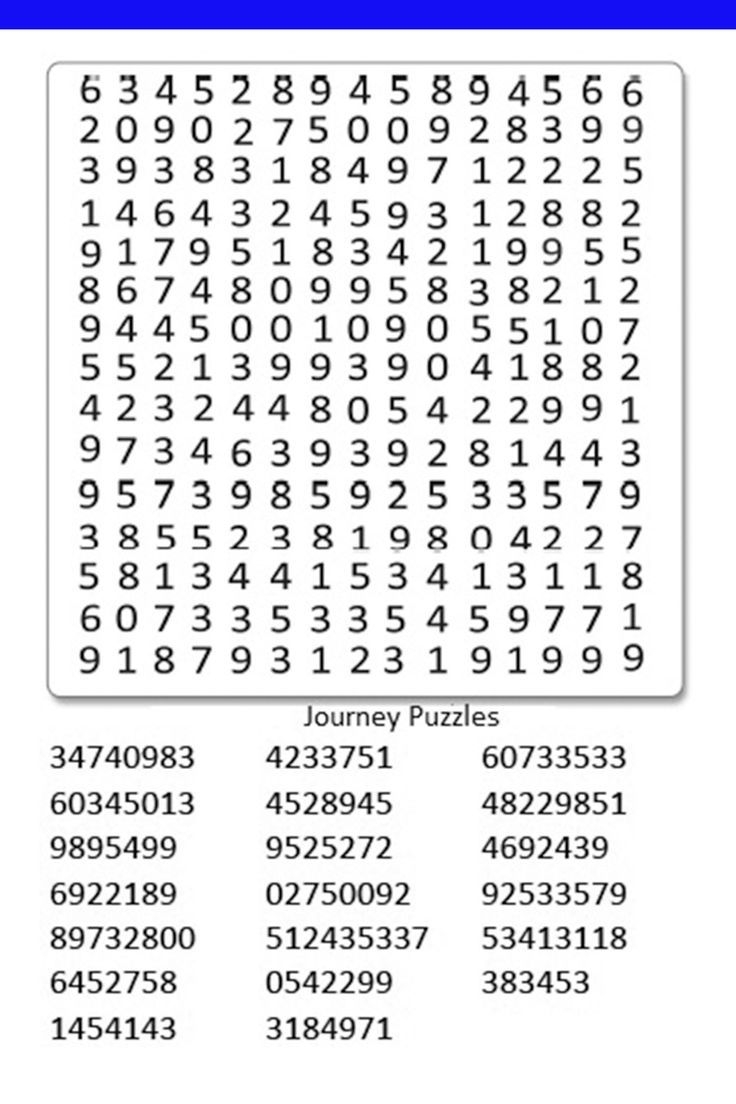 6 3 4 5 2 8 9 4 5 8 9 4 5 6 6
2 0 9 0 2 7 5 0 0 9 2 8 3 9 9
3 9 3 8 3 1 8 4 9 7 1 2 2 2 5
1 4 6 4 3 2 4 5 9 3 1 2 8 8 2
9 1 7 9 5 1 8 3 4 2 1 9 9 5 5
8 6 7 4 8 0 9 9 5 8 3 8 2 1 2
9 4 4 5 0 0 1 0 9 0 5 5 1 0 7
5 5 2 1 3 9 9 3 9 0 4 1 8 8 2
4 2 3 2 4 4 8 0 5 4 2 2 9 9 1
9 7 3 4 6 3 9 3 9 2 8 1 4 4 3
9 5 7 3 9 8 5 9 2 5 3 3 5 7 9
3 8 5 5 2 3 8 1 9 8 0 4 2 2 7
5 8 1 3 4 4 1 5 3 4 1 3 1 1 8
6 0 7 3 3 5 3 3 5 4 5 9 7 7 1
9 1 8 7 9 3 1 2 3 1 9 1 9 9 9

Journey Puzzles

34740983
60345013
9895499
6922189
89732800
6452758
1454143

4233751
4528945
9525272
02750092
512435337
0542299
3184971

60733533
48229851
4692439
92533579
53413118
383453